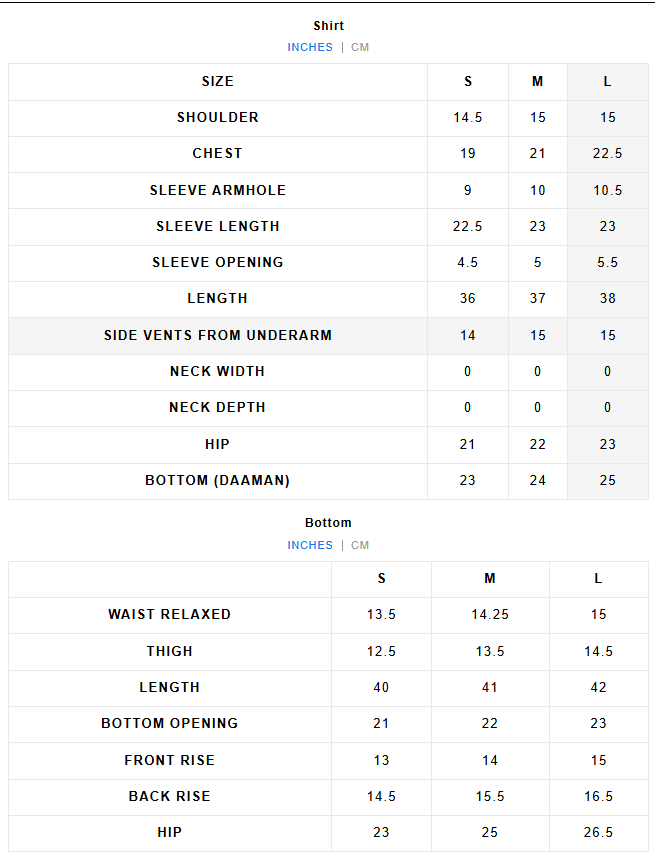 Shirt
INCHES | CM

| SIZE | S | M | L |
|---|---|---|---|
| SHOULDER | 14.5 | 15 | 15 |
| CHEST | 19 | 21 | 22.5 |
| SLEEVE ARMHOLE | 9 | 10 | 10.5 |
| SLEEVE LENGTH | 22.5 | 23 | 23 |
| SLEEVE OPENING | 4.5 | 5 | 5.5 |
| LENGTH | 36 | 37 | 38 |
| SIDE VENTS FROM UNDERARM | 14 | 15 | 15 |
| NECK WIDTH | 0 | 0 | 0 |
| NECK DEPTH | 0 | 0 | 0 |
| HIP | 21 | 22 | 23 |
| BOTTOM (DAAMAN) | 23 | 24 | 25 |

Bottom
INCHES | CM

| | S | M | L |
|---|---|---|---|
| WAIST RELAXED | 13.5 | 14.25 | 15 |
| THIGH | 12.5 | 13.5 | 14.5 |
| LENGTH | 40 | 41 | 42 |
| BOTTOM OPENING | 21 | 22 | 23 |
| FRONT RISE | 13 | 14 | 15 |
| BACK RISE | 14.5 | 15.5 | 16.5 |
| HIP | 23 | 25 | 26.5 |